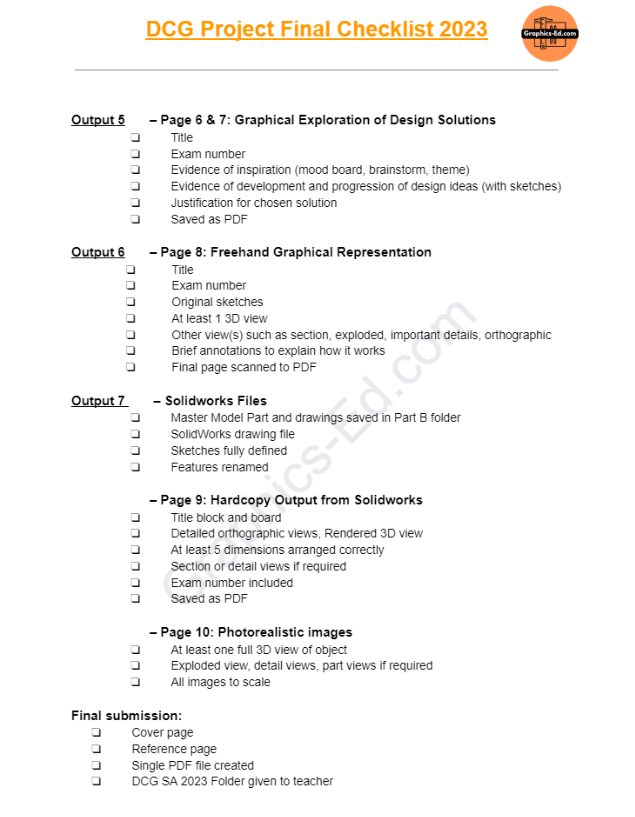 DCG Project Final Checklist 2023

Graphics-Ed.com

Output 5 – Page 6 & 7: Graphical Exploration of Design Solutions
☐ Title
☐ Exam number
☐ Evidence of inspiration (mood board, brainstorm, theme)
☐ Evidence of development and progression of design ideas (with sketches)
☐ Justification for chosen solution
☐ Saved as PDF

Output 6 – Page 8: Freehand Graphical Representation
☐ Title
☐ Exam number
☐ Original sketches
☐ At least 1 3D view
☐ Other view(s) such as section, exploded, important details, orthographic
☐ Brief annotations to explain how it works
☐ Final page scanned to PDF

Output 7 – Solidworks Files
☐ Master Model Part and drawings saved in Part B folder
☐ SolidWorks drawing file
☐ Sketches fully defined
☐ Features renamed

– Page 9: Hardcopy Output from Solidworks
☐ Title block and board
☐ Detailed orthographic views, Rendered 3D view
☐ At least 5 dimensions arranged correctly
☐ Section or detail views if required
☐ Exam number included
☐ Saved as PDF

– Page 10: Photorealistic images
☐ At least one full 3D view of object
☐ Exploded view, detail views, part views if required
☐ All images to scale

Final submission:
☐ Cover page
☐ Reference page
☐ Single PDF file created
☐ DCG SA 2023 Folder given to teacher

Graphics-Ed.com